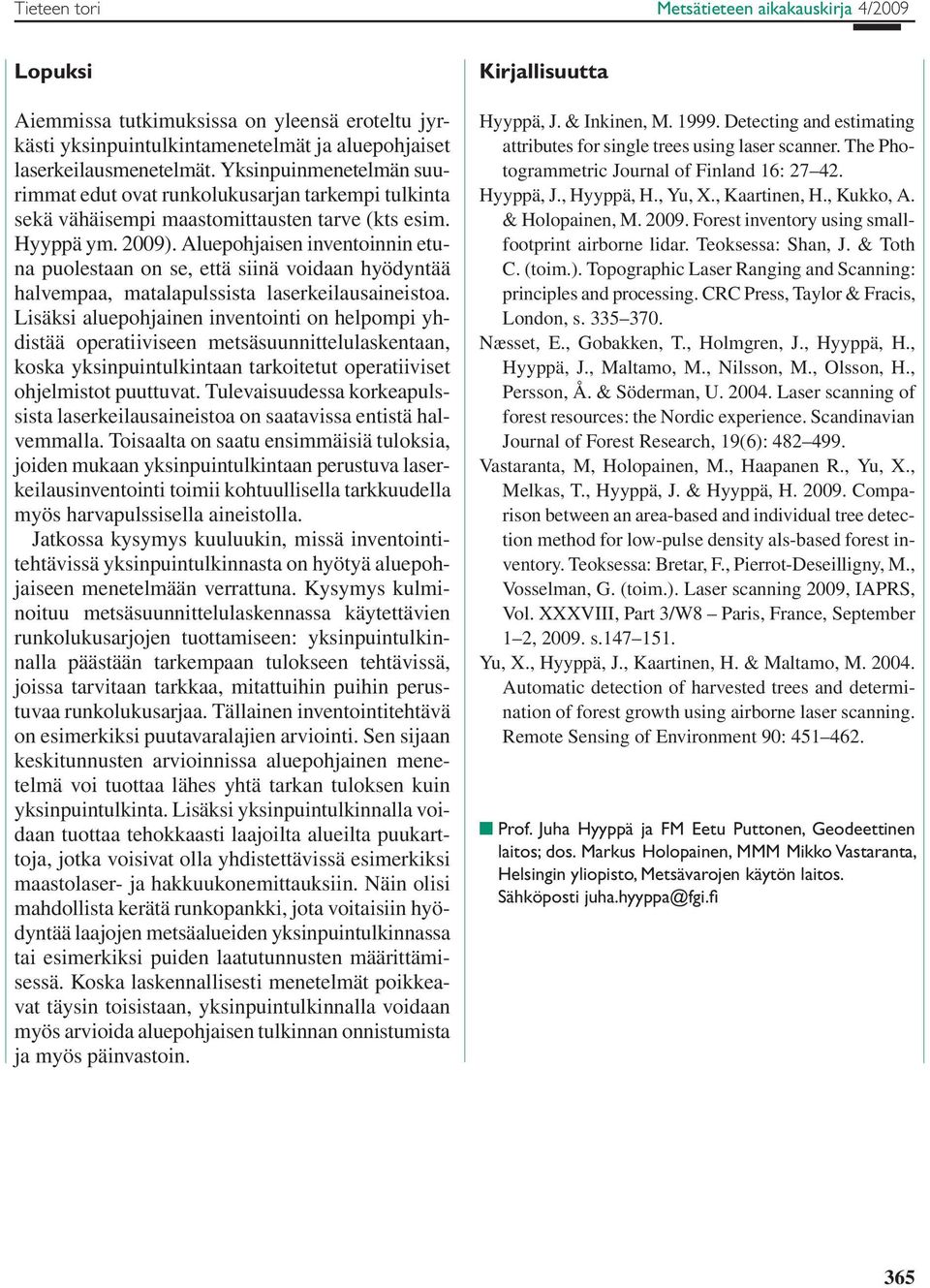 Tieteen tori

Metsätieteen aikakauskirja 4/2009

Lopuksi

Aiemmissa tutkimuksissa on yleensä eroteltu jyrkästi yksinpuintulkintamenetelmät ja aluepohjaiset laserkeilausmenetelmät. Yksinpuinmenetelmän suurimmat edut ovat runkolukusarjan tarkempi tulkinta sekä vähäisempi maastomittausten tarve (kts esim. Hyyppä ym. 2009). Aluepohjaisen inventoinnin etuna puolestaan on se, että siinä voidaan hyödyntää halvempaa, matalapulssista laserkeilausaineistoa. Lisäksi aluepohjainen inventointi on helpompi yhdistää operatiiviseen metsäsuunnittelulaskentaan, koska yksinpuintulkintaan tarkoitetut operatiiviset ohjelmistot puuttuvat. Tulevaisuudessa korkeapulssista laserkeilausaineistoa on saatavissa entistä halvemmalla. Toisaalta on saatu ensimmäisiä tuloksia, joiden mukaan yksinpuintulkintaan perustuva laserkeilausinventointi toimii kohtuullisella tarkkuudella myös harvapulssisella aineistolla.

Jatkossa kysymys kuuluukin, missä inventointitehtävissä yksinpuintulkinnasta on hyötyä aluepohjaiseen menetelmään verrattuna. Kysymys kulminoituu metsäsuunnittelulaskennassa käytettävien runkolukusarjojen tuottamiseen: yksinpuintulkinnalla päästään tarkempaan tulokseen tehtävissä, joissa tarvitaan tarkkaa, mitattuihin puihin perustuvaa runkolukusarjaa. Tällainen inventointitehtävä on esimerkiksi puutavaralajien arviointi. Sen sijaan keskitunnusten arvioinnissa aluepohjainen menetelmä voi tuottaa lähes yhtä tarkan tuloksen kuin yksinpuintulkinta. Lisäksi yksinpuintulkinnalla voidaan tuottaa tehokkaasti laajoilta alueilta puukarttoja, jotka voisivat olla yhdistettävissä esimerkiksi maastolaser- ja hakkuukonemittauksiin. Näin olisi mahdollista kerätä runkopankki, jota voitaisiin hyödyntää laajojen metsäalueiden yksinpuintulkinnassa tai esimerkiksi puiden laatutunnusten määrittämisessä. Koska laskennallisesti menetelmät poikkeavat täysin toisistaan, yksinpuintulkinnalla voidaan myös arvioida aluepohjaisen tulkinnan onnistumista ja myös päinvastoin.

Kirjallisuutta

Hyyppä, J. & Inkinen, M. 1999. Detecting and estimating attributes for single trees using laser scanner. The Photogrammetric Journal of Finland 16: 27–42.

Hyyppä, J., Hyyppä, H., Yu, X., Kaartinen, H., Kukko, A. & Holopainen, M. 2009. Forest inventory using small-footprint airborne lidar. Teoksessa: Shan, J. & Toth C. (toim.). Topographic Laser Ranging and Scanning: principles and processing. CRC Press, Taylor & Fracis, London, s. 335–370.

Næsset, E., Gobakken, T., Holmgren, J., Hyyppä, H., Hyyppä, J., Maltamo, M., Nilsson, M., Olsson, H., Persson, Å. & Söderman, U. 2004. Laser scanning of forest resources: the Nordic experience. Scandinavian Journal of Forest Research, 19(6): 482–499.

Vastaranta, M, Holopainen, M., Haapanen R., Yu, X., Melkas, T., Hyyppä, J. & Hyyppä, H. 2009. Comparison between an area-based and individual tree detection method for low-pulse density als-based forest inventory. Teoksessa: Bretar, F., Pierrot-Deseilligny, M., Vosselman, G. (toim.). Laser scanning 2009, IAPRS, Vol. XXXVIII, Part 3/W8 – Paris, France, September 1–2, 2009. s.147–151.

Yu, X., Hyyppä, J., Kaartinen, H. & Maltamo, M. 2004. Automatic detection of harvested trees and determination of forest growth using airborne laser scanning. Remote Sensing of Environment 90: 451–462.

Prof. Juha Hyyppä ja FM Eetu Puttonen, Geodeettinen laitos; dos. Markus Holopainen, MMM Mikko Vastaranta, Helsingin yliopisto, Metsävarojen käytön laitos. Sähköposti juha.hyyppa@fgi.fi

365